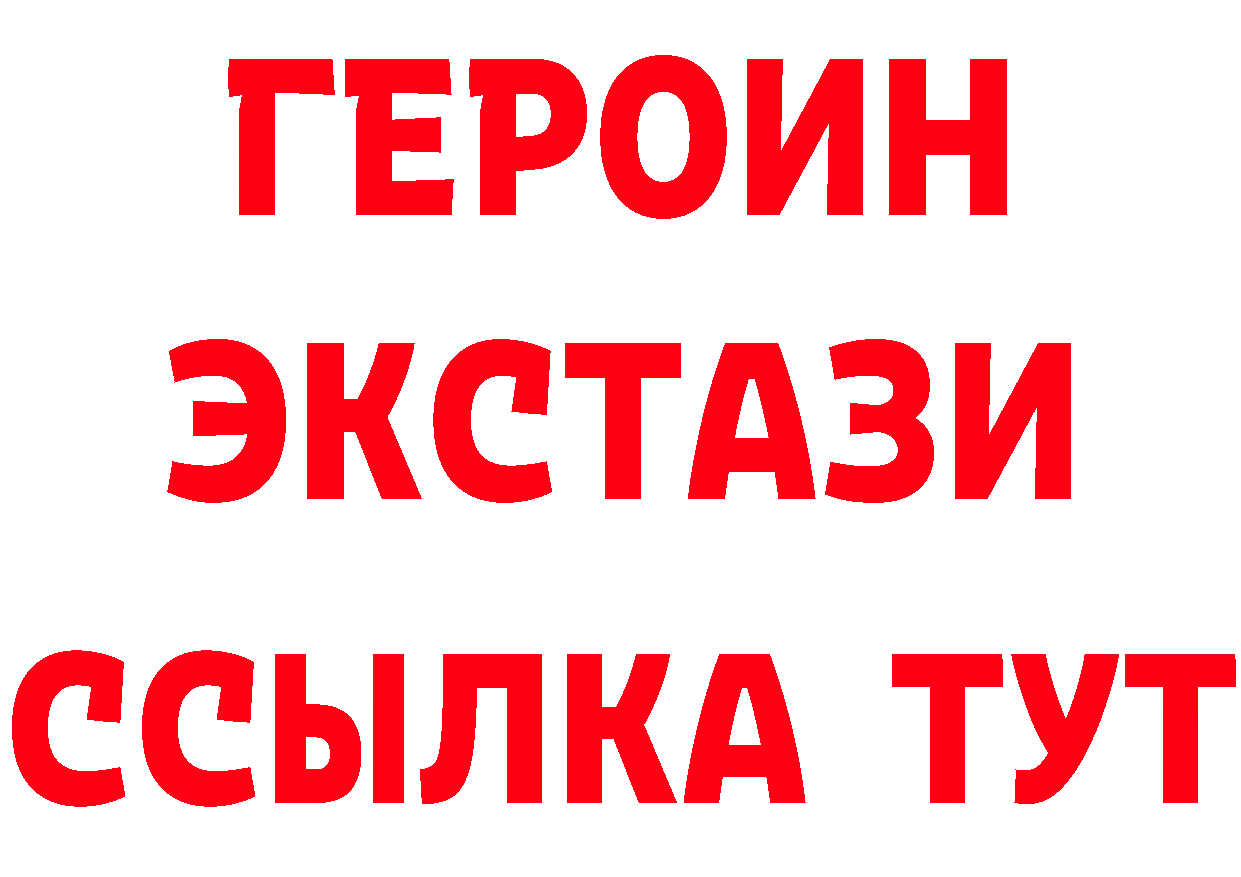 ГЕРОИН
ЭКСТАЗИ
ССЫЛКА ТУТ